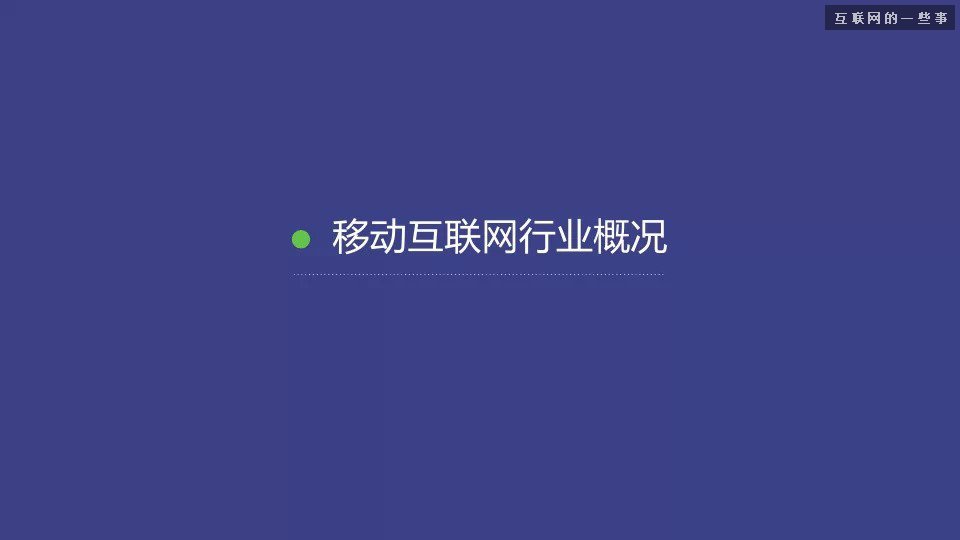 互联网的一些事

移动互联网行业概况